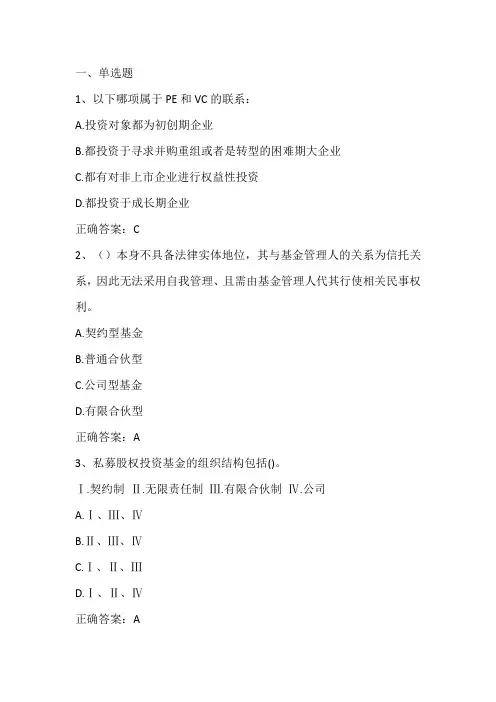 一、单选题

1、以下哪项属于 PE 和 VC 的联系：

A.投资对象都为初创期企业

B.都投资于寻求并购重组或者是转型的困难期大企业

C.都有对非上市企业进行权益性投资

D.都投资于成长期企业

正确答案：C

2、（）本身不具备法律实体地位，其与基金管理人的关系为信托关系，因此无法采用自我管理、且需由基金管理人代其行使相关民事权利。

A.契约型基金

B.普通合伙型

C.公司型基金

D.有限合伙型

正确答案：A

3、私募股权投资基金的组织结构包括()。

Ⅰ.契约制 Ⅱ.无限责任制 Ⅲ.有限合伙制 Ⅳ.公司

A.Ⅰ、Ⅲ、Ⅳ

B.Ⅱ、Ⅲ、Ⅳ

C.Ⅰ、Ⅱ、Ⅲ

D.Ⅰ、Ⅱ、Ⅳ

正确答案：A